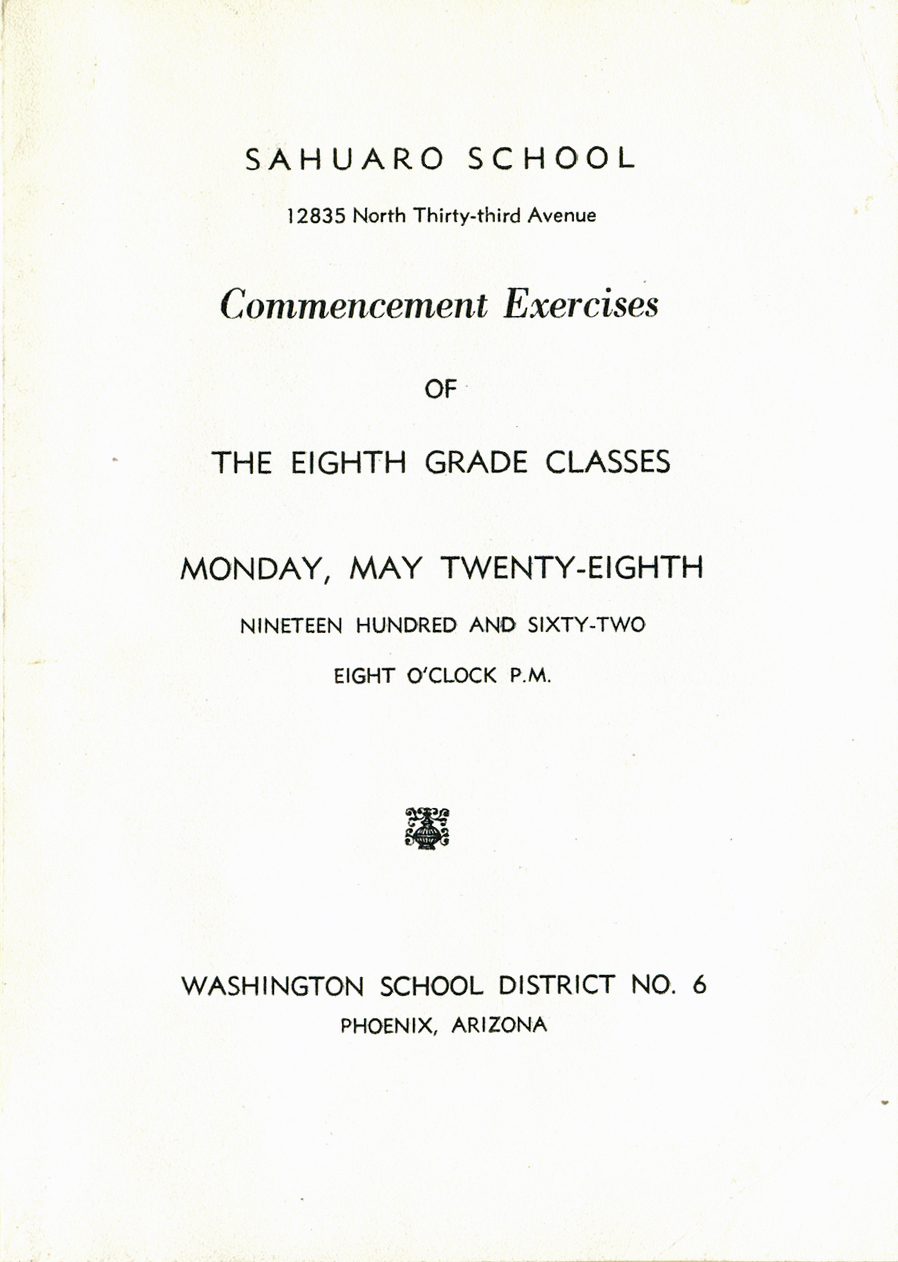 SAHUARO SCHOOL

12835 North Thirty-third Avenue

Commencement Exercises

OF

THE EIGHTH GRADE CLASSES

MONDAY, MAY TWENTY-EIGHTH

NINETEEN HUNDRED AND SIXTY-TWO

EIGHT O'CLOCK P.M.

WASHINGTON SCHOOL DISTRICT NO. 6

PHOENIX, ARIZONA